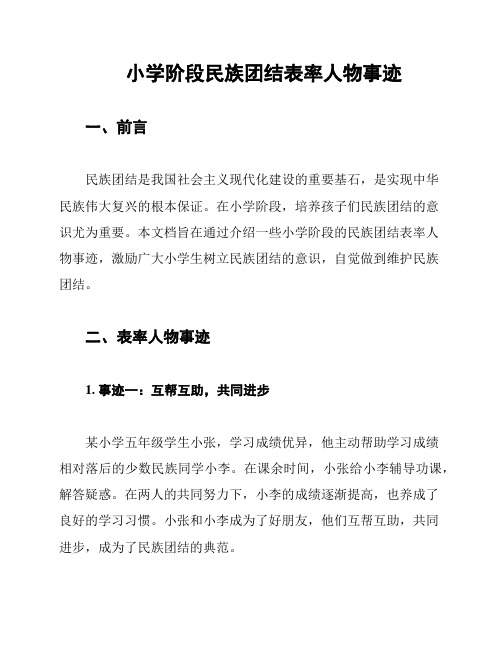 小学阶段民族团结表率人物事迹

一、前言

民族团结是我国社会主义现代化建设的重要基石，是实现中华民族伟大复兴的根本保证。在小学阶段，培养孩子们民族团结的意识尤为重要。本文档旨在通过介绍一些小学阶段的民族团结表率人物事迹，激励广大小学生树立民族团结的意识，自觉做到维护民族团结。

二、表率人物事迹

1. 事迹一：互帮互助，共同进步

某小学五年级学生小张，学习成绩优异，他主动帮助学习成绩相对落后的少数民族同学小李。在课余时间，小张给小李辅导功课，解答疑惑。在两人的共同努力下，小李的成绩逐渐提高，也养成了良好的学习习惯。小张和小李成为了好朋友，他们互帮互助，共同进步，成为了民族团结的典范。